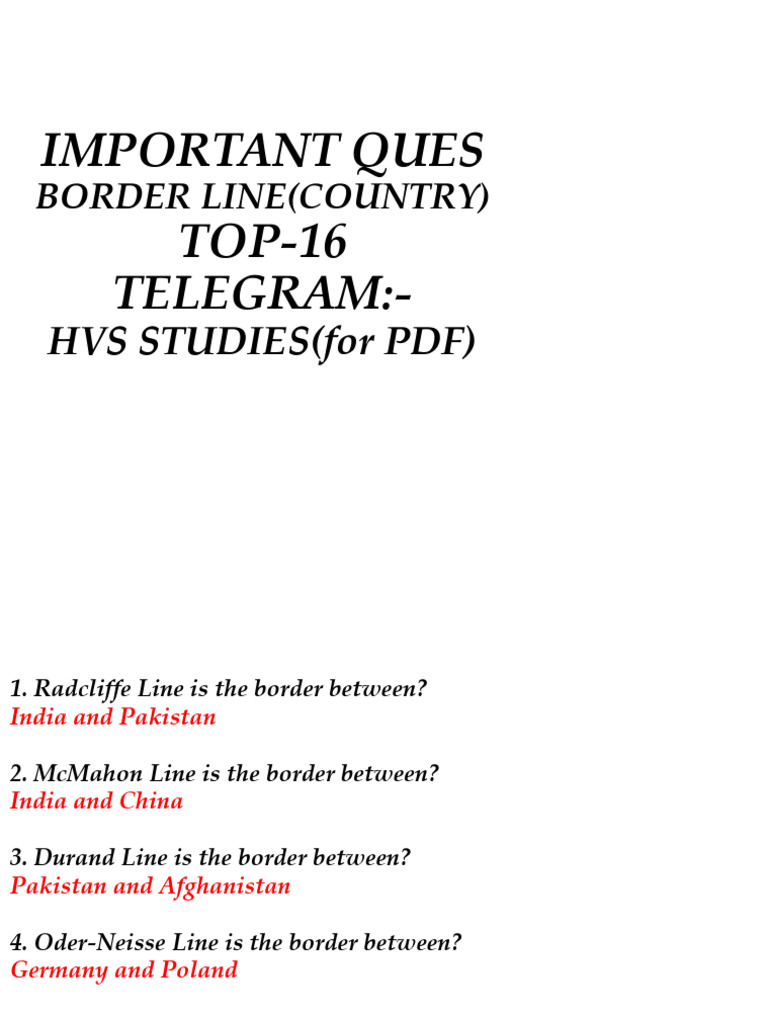 IMPORTANT QUES
BORDER LINE(COUNTRY)
TOP-16
TELEGRAM:-
HVS STUDIES(for PDF)

1. Radcliffe Line is the border between?
India and Pakistan

2. McMahon Line is the border between?
India and China

3. Durand Line is the border between?
Pakistan and Afghanistan

4. Oder-Neisse Line is the border between?
Germany and Poland